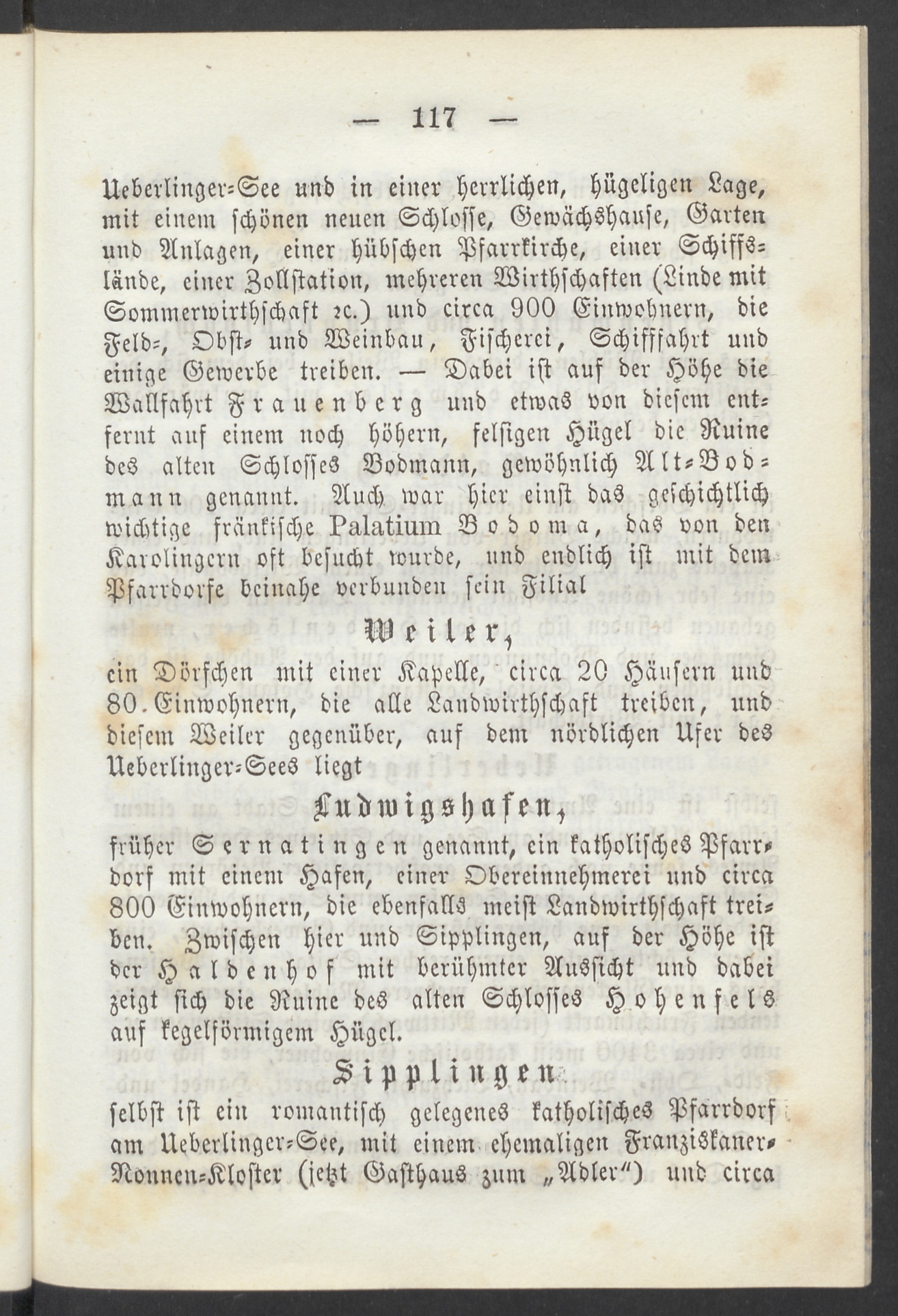 — 117 —

Ueberlinger-See und in einer herrlichen, hügeligen Lage, mit einem schönen neuen Schlosse, Gewächshause, Garten und Anlagen, einer hübschen Pfarrkirche, einer Schiffslände, einer Zollstation, mehreren Wirthschaften (Linde mit Sommerwirthschaft ꝛc.) und circa 900 Einwohnern, die Feld-, Obst- und Weinbau, Fischerei, Schifffahrt und einige Gewerbe treiben. — Dabei ist auf der Höhe die Wallfahrt Frauenberg und etwas von diesem entfernt auf einem noch höhern, felsigen Hügel die Ruine des alten Schlosses Bodmann, gewöhnlich Alt-Bodmann genannt. Auch war hier einst das geschichtlich wichtige fränkische Palatium Bodoma, das von den Karolingern oft besucht wurde, und endlich ist mit dem Pfarrdorfe beinahe verbunden sein Filial

Weiler,

ein Dörfchen mit einer Kapelle, circa 20 Häusern und 80 Einwohnern, die alle Landwirthschaft treiben, und diesem Weiler gegenüber, auf dem nördlichen Ufer des Ueberlinger-Sees liegt

Ludwigshafen,

früher Sernatingen genannt, ein katholisches Pfarrdorf mit einem Hafen, einer Obereinnehmerei und circa 800 Einwohnern, die ebenfalls meist Landwirthschaft treiben. Zwischen hier und Sipplingen, auf der Höhe ist der Haldenhof mit berühmter Aussicht und dabei zeigt sich die Ruine des alten Schlosses Hohenfels auf kegelförmigem Hügel.

Sipplingen

selbst ist ein romantisch gelegenes katholisches Pfarrdorf am Ueberlinger-See, mit einem ehemaligen Franziskaner-Nonnen-Kloster (jetzt Gasthaus zum „Adler“) und circa